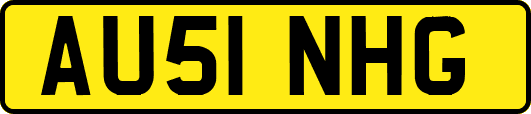 AU51 NHG